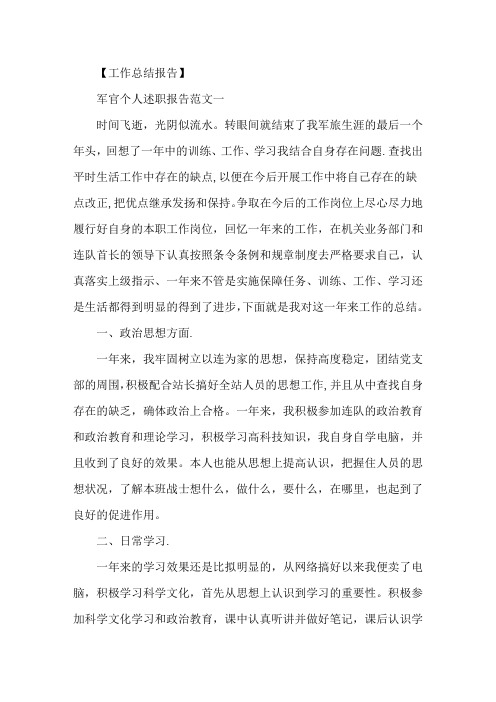 【工作总结报告】

军官个人述职报告范文一

时间飞逝，光阴似流水。转眼间就结束了我军旅生涯的最后一个年头，回想了一年中的训练、工作、学习我结合自身存在问题.查找出平时生活工作中存在的缺点,以便在今后开展工作中将自己存在的缺点改正,把优点继承发扬和保持。争取在今后的工作岗位上尽心尽力地履行好自身的本职工作岗位，回忆一年来的工作，在机关业务部门和连队首长的领导下认真按照条令条例和规章制度去严格要求自己，认真落实上级指示、一年来不管是实施保障任务、训练、工作、学习还是生活都得到明显的得到了进步,下面就是我对这一年来工作的总结。

一、政治思想方面.

一年来，我牢固树立以连为家的思想，保持高度稳定，团结党支部的周围,积极配合站长搞好全站人员的思想工作,并且从中查找自身存在的缺乏，确体政治上合格。一年来，我积极参加连队的政治教育和政治教育和理论学习，积极学习高科技知识，我自身自学电脑，并且收到了良好的效果。本人也能从思想上提高认识，把握住人员的思想状况，了解本班战士想什么，做什么，要什么，在哪里，也起到了良好的促进作用。

二、日常学习.

一年来的学习效果还是比拟明显的，从网络搞好以来我便卖了电脑，积极学习科学文化，首先从思想上认识到学习的重要性。积极参加科学文化学习和政治教育，课中认真听讲并做好笔记，课后认识学